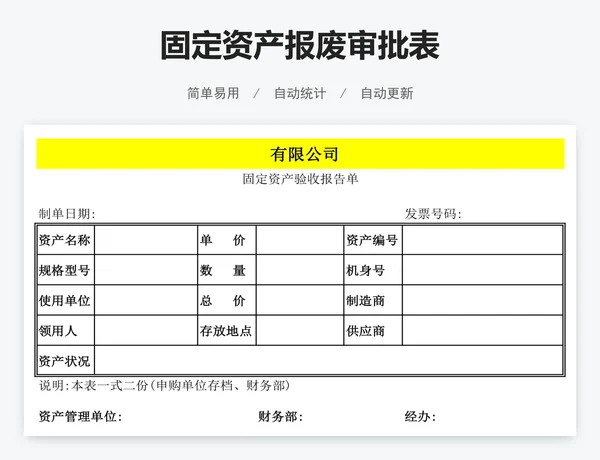 固定资产报废审批表

简单易用 / 自动统计 / 自动更新

有限公司

固定资产验收报告单

制单日期: 发票号码:

| 资产名称 | | 单 价 | | 资产编号 | |
|---|---|---|---|---|---|
| 规格型号 | | 数 量 | | 机身号 | |
| 使用单位 | | 总 价 | | 制造商 | |
| 领用人 | | 存放地点 | | 供应商 | |
| 资产状况 | | | | | |

说明:本表一式二份(申购单位存档、财务部)

资产管理单位: 财务部: 经办: